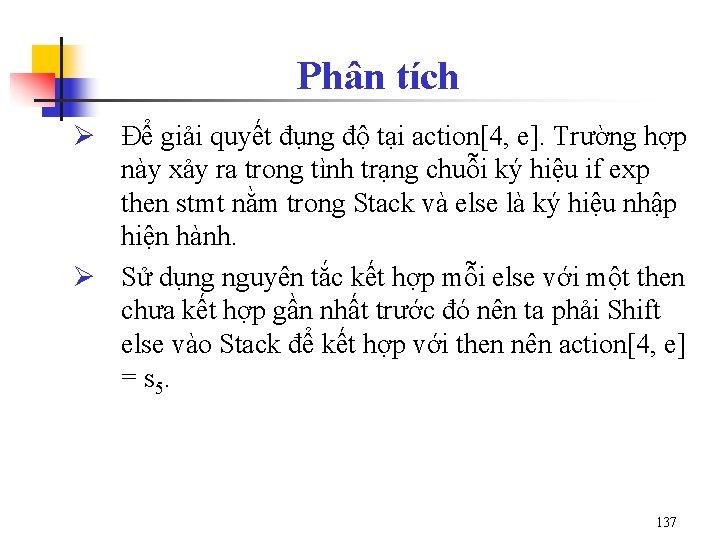 Phân tích

➢ Để giải quyết đụng độ tại action[4, e]. Trường hợp này xảy ra trong tình trạng chuỗi ký hiệu if exp then stmt nằm trong Stack và else là ký hiệu nhập hiện hành.

➢ Sử dụng nguyên tắc kết hợp mỗi else với một then chưa kết hợp gần nhất trước đó nên ta phải Shift else vào Stack để kết hợp với then nên action[4, e] = $s_5$.

137